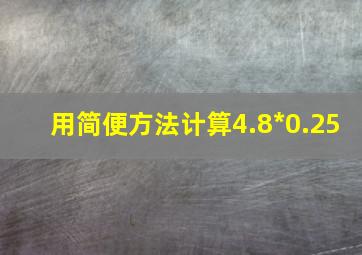 用简便方法计算4.8*0.25